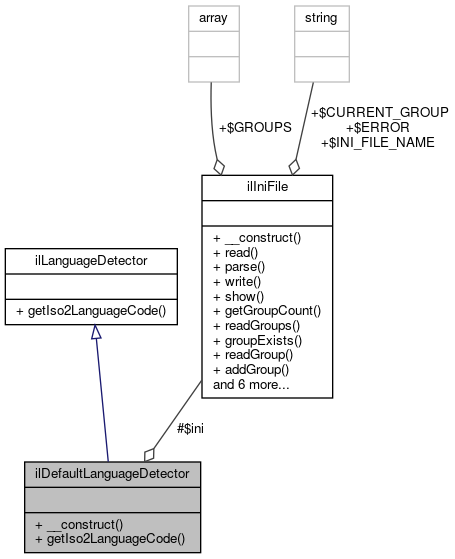 array

string

+$GROUPS

+$CURRENT_GROUP
+$ERROR
+$INI_FILE_NAME

ilIniFile

+ __construct()
+ read()
+ parse()
+ write()
+ show()
+ getGroupCount()
+ readGroups()
+ groupExists()
+ readGroup()
+ addGroup()
and 6 more...

ilLanguageDetector

+ getIso2LanguageCode()

#$ini

ilDefaultLanguageDetector

+ __construct()
+ getIso2LanguageCode()